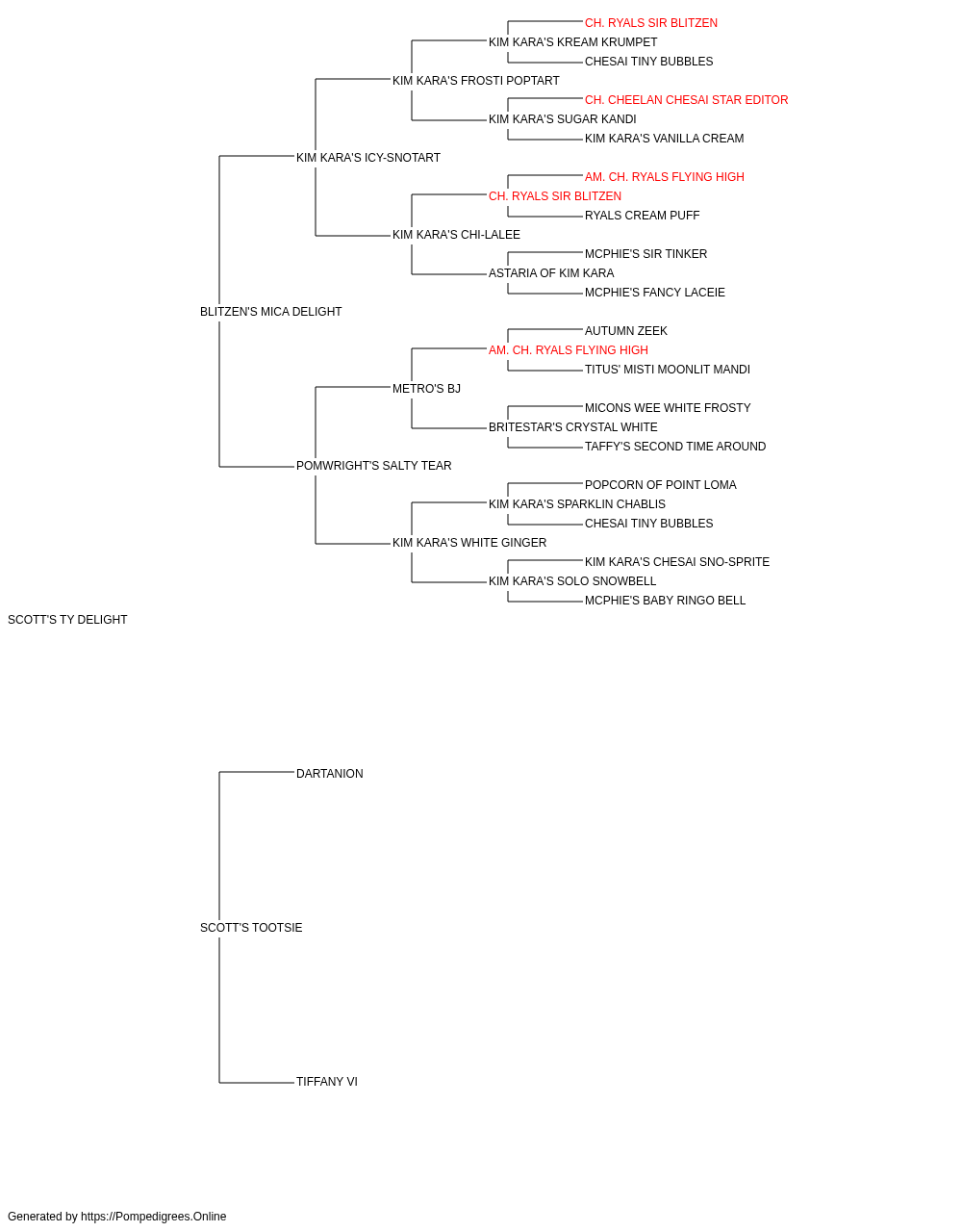 CH. RYALS SIR BLITZEN
KIM KARA'S KREAM KRUMPET
CHESAI TINY BUBBLES
KIM KARA'S FROSTI POPTART
CH. CHEELAN CHESAI STAR EDITOR
KIM KARA'S SUGAR KANDI
KIM KARA'S VANILLA CREAM
KIM KARA'S ICY-SNOTART
AM. CH. RYALS FLYING HIGH
CH. RYALS SIR BLITZEN
RYALS CREAM PUFF
KIM KARA'S CHI-LALEE
MCPHIE'S SIR TINKER
ASTARIA OF KIM KARA
MCPHIE'S FANCY LACEIE
BLITZEN'S MICA DELIGHT
AUTUMN ZEEK
AM. CH. RYALS FLYING HIGH
TITUS' MISTI MOONLIT MANDI
METRO'S BJ
MICONS WEE WHITE FROSTY
BRITESTAR'S CRYSTAL WHITE
TAFFY'S SECOND TIME AROUND
POMWRIGHT'S SALTY TEAR
POPCORN OF POINT LOMA
KIM KARA'S SPARKLIN CHABLIS
CHESAI TINY BUBBLES
KIM KARA'S WHITE GINGER
KIM KARA'S CHESAI SNO-SPRITE
KIM KARA'S SOLO SNOWBELL
MCPHIE'S BABY RINGO BELL
SCOTT'S TY DELIGHT
DARTANION
SCOTT'S TOOTSIE
TIFFANY VI
Generated by https://Pompedigrees.Online